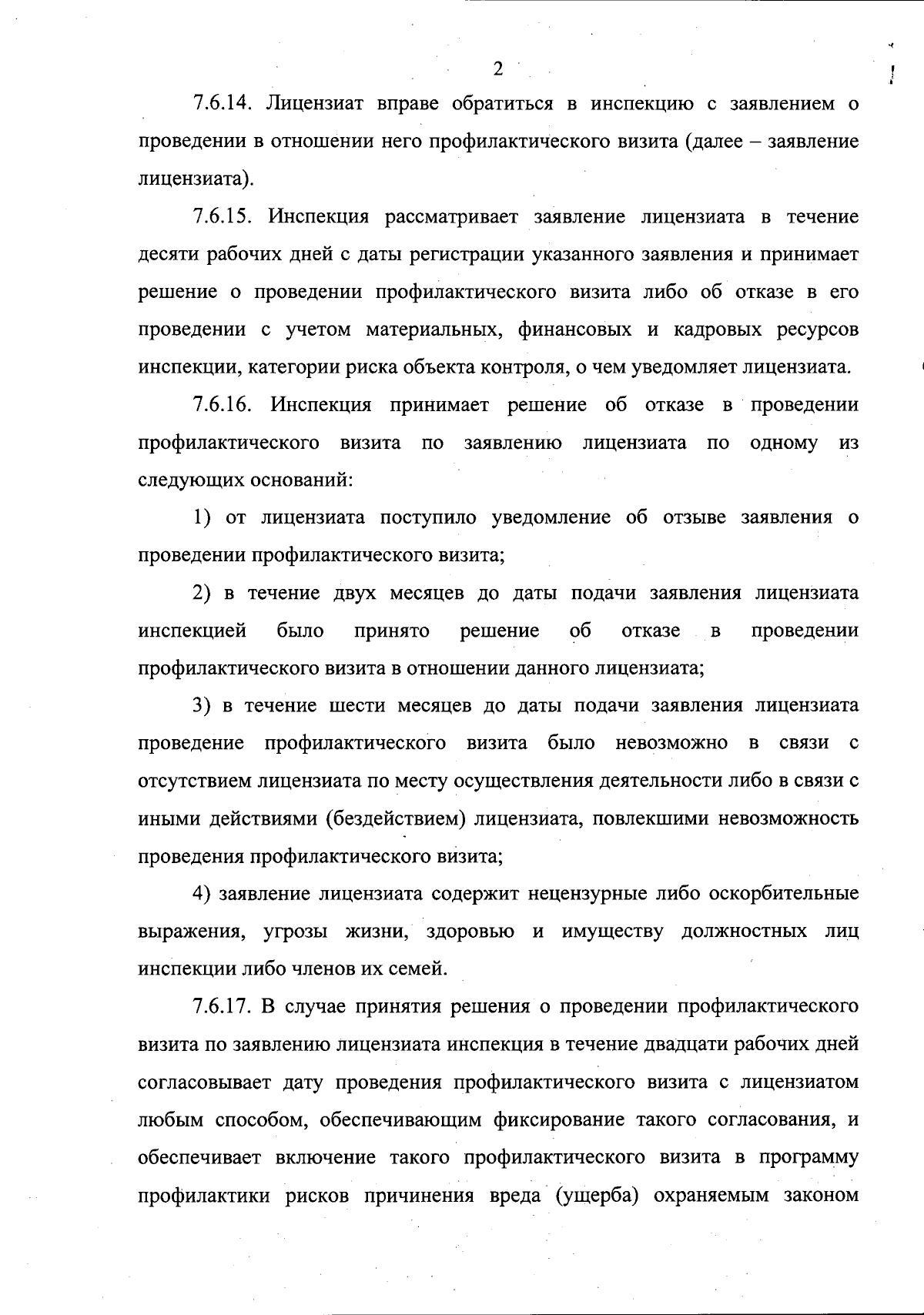 2

7.6.14. Лицензиат вправе обратиться в инспекцию с заявлением о проведении в отношении него профилактического визита (далее – заявление лицензиата).

7.6.15. Инспекция рассматривает заявление лицензиата в течение десяти рабочих дней с даты регистрации указанного заявления и принимает решение о проведении профилактического визита либо об отказе в его проведении с учетом материальных, финансовых и кадровых ресурсов инспекции, категории риска объекта контроля, о чем уведомляет лицензиата.

7.6.16. Инспекция принимает решение об отказе в проведении профилактического визита по заявлению лицензиата по одному из следующих оснований:

1) от лицензиата поступило уведомление об отзыве заявления о проведении профилактического визита;

2) в течение двух месяцев до даты подачи заявления лицензиата инспекцией было принято решение об отказе в проведении профилактического визита в отношении данного лицензиата;

3) в течение шести месяцев до даты подачи заявления лицензиата проведение профилактического визита было невозможно в связи с отсутствием лицензиата по месту осуществления деятельности либо в связи с иными действиями (бездействием) лицензиата, повлекшими невозможность проведения профилактического визита;

4) заявление лицензиата содержит нецензурные либо оскорбительные выражения, угрозы жизни, здоровью и имуществу должностных лиц инспекции либо членов их семей.

7.6.17. В случае принятия решения о проведении профилактического визита по заявлению лицензиата инспекция в течение двадцати рабочих дней согласовывает дату проведения профилактического визита с лицензиатом любым способом, обеспечивающим фиксирование такого согласования, и обеспечивает включение такого профилактического визита в программу профилактики рисков причинения вреда (ущерба) охраняемым законом